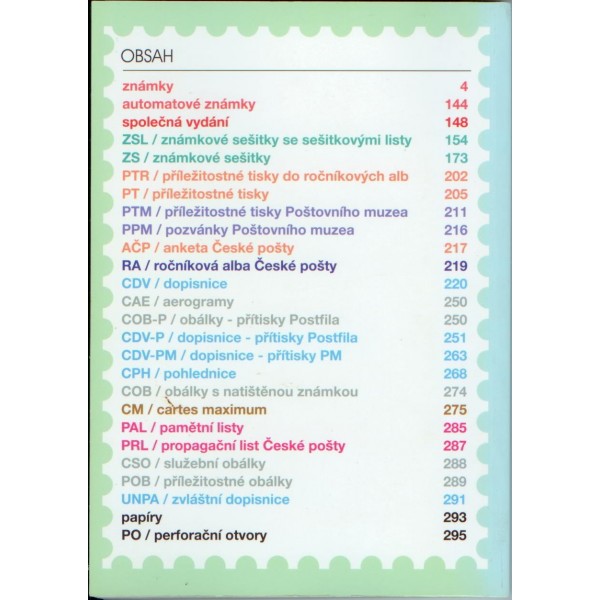 OBSAH

známky 4
automatové známky 144
společná vydání 148
ZSL / známkové sešitky se sešitkovými listy 154
ZS / známkové sešitky 173
PTR / příležitostné tisky do ročníkových alb 202
PT / příležitostné tisky 205
PTM / příležitostné tisky Poštovního muzea 211
PPM / pozvánky Poštovního muzea 216
AČP / anketa České pošty 217
RA / ročníková alba České pošty 219
CDV / dopisnice 220
CAE / aerogramy 250
COB-P / obálky - přítisky Postfila 250
CDV-P / dopisnice - přítisky Postfila 251
CDV-PM / dopisnice - přítisky PM 263
CPH / pohlednice 268
COB / obálky s natištěnou známkou 274
CM / cartes maximum 275
PAL / pamětní listy 285
PRL / propagační list České pošty 287
CSO / služební obálky 288
POB / příležitostné obálky 289
UNPA / zvláštní dopisnice 291
papíry 293
PO / perforační otvory 295